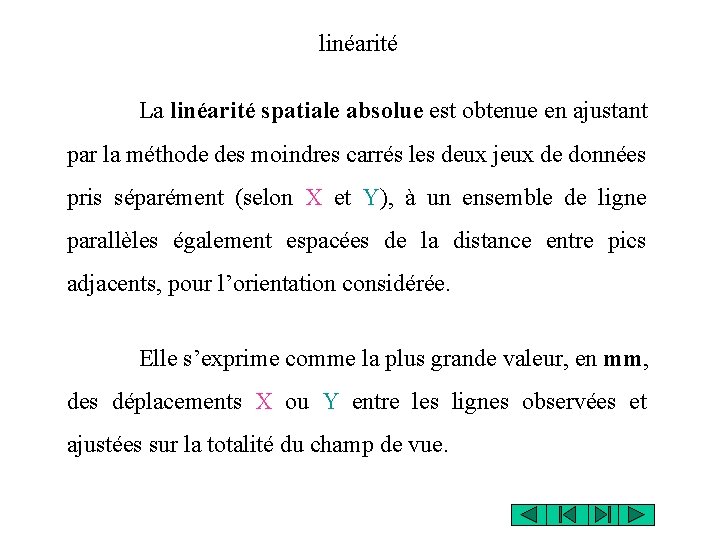 linéarité

La linéarité spatiale absolue est obtenue en ajustant par la méthode des moindres carrés les deux jeux de données pris séparément (selon X et Y), à un ensemble de ligne parallèles également espacées de la distance entre pics adjacents, pour l’orientation considérée.

Elle s’exprime comme la plus grande valeur, en mm, des déplacements X ou Y entre les lignes observées et ajustées sur la totalité du champ de vue.